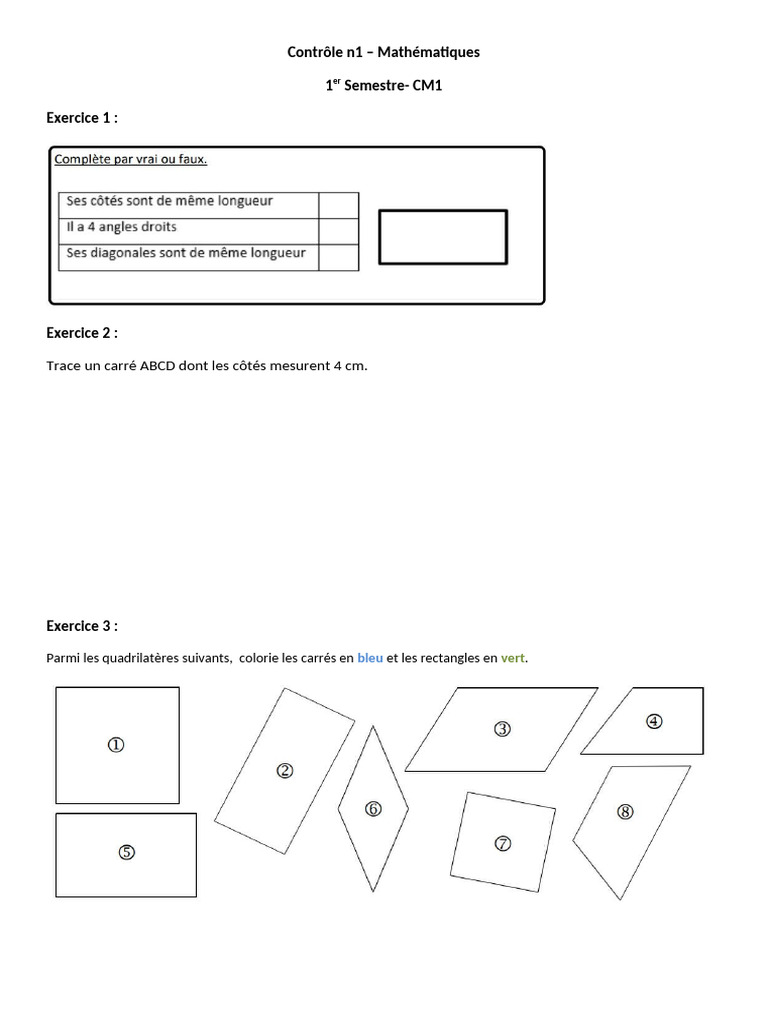 Contrôle n1 – Mathématiques

1$^{er}$ Semestre- CM1

Exercice 1 :

Complète par vrai ou faux.

| Ses côtés sont de même longueur | |
|---|---|
| Il a 4 angles droits | |
| Ses diagonales sont de même longueur | |

Exercice 2 :

Trace un carré ABCD dont les côtés mesurent 4 cm.

Exercice 3 :

Parmi les quadrilatères suivants, colorie les carrés en bleu et les rectangles en vert.

①

②

③

④

⑤

⑥

⑦

⑧